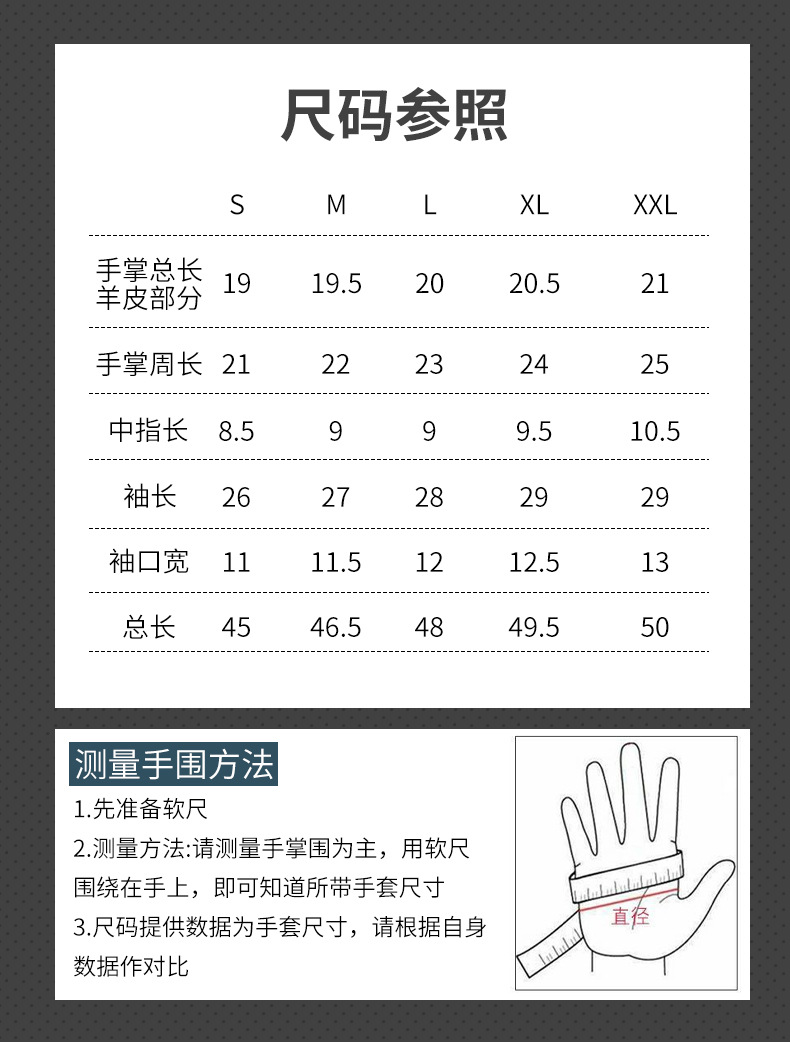 尺码参照

|  | S | M | L | XL | XXL |
|---|---|---|---|---|---|
| 手掌总长 羊皮部分 | 19 | 19.5 | 20 | 20.5 | 21 |
| 手掌周长 | 21 | 22 | 23 | 24 | 25 |
| 中指长 | 8.5 | 9 | 9 | 9.5 | 10.5 |
| 袖长 | 26 | 27 | 28 | 29 | 29 |
| 袖口宽 | 11 | 11.5 | 12 | 12.5 | 13 |
| 总长 | 45 | 46.5 | 48 | 49.5 | 50 |

测量手围方法

1.先准备软尺

2.测量方法:请测量手掌围为主，用软尺围绕在手上，即可知道所带手套尺寸

3.尺码提供数据为手套尺寸，请根据自身数据作对比

直径